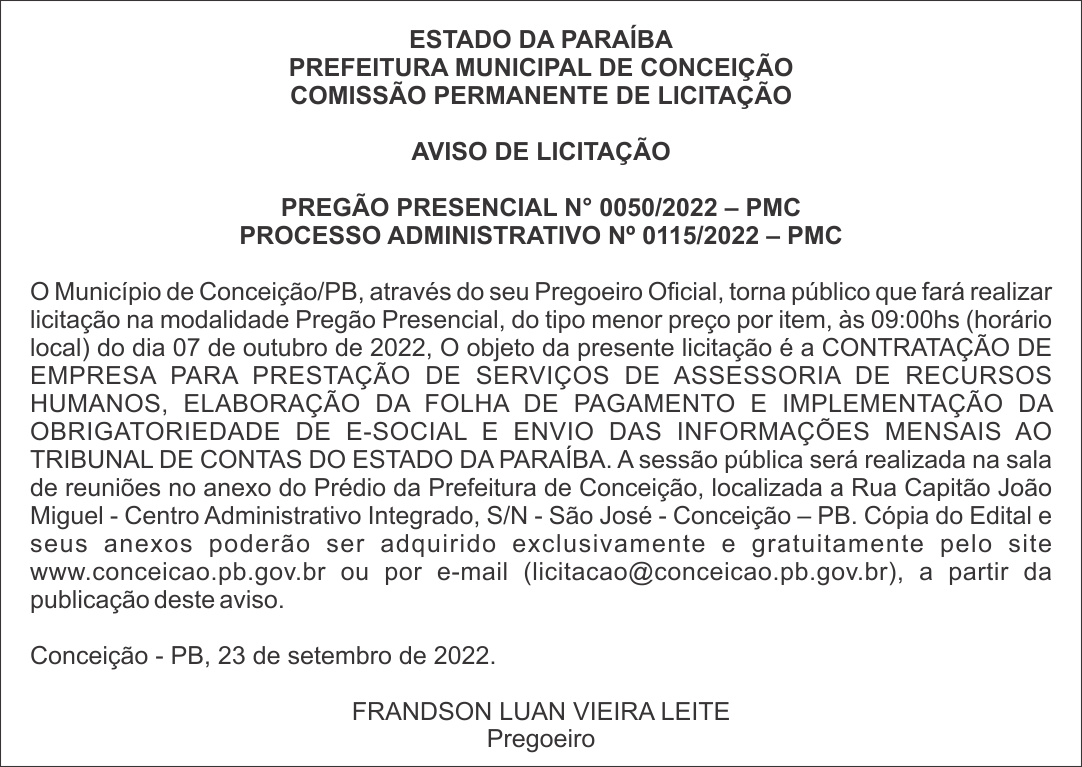 ESTADO DA PARAÍBA
PREFEITURA MUNICIPAL DE CONCEIÇÃO
COMISSÃO PERMANENTE DE LICITAÇÃO

AVISO DE LICITAÇÃO

PREGÃO PRESENCIAL N° 0050/2022 – PMC
PROCESSO ADMINISTRATIVO Nº 0115/2022 – PMC

O Município de Conceição/PB, através do seu Pregoeiro Oficial, torna público que fará realizar licitação na modalidade Pregão Presencial, do tipo menor preço por item, às 09:00hs (horário local) do dia 07 de outubro de 2022, O objeto da presente licitação é a CONTRATAÇÃO DE EMPRESA PARA PRESTAÇÃO DE SERVIÇOS DE ASSESSORIA DE RECURSOS HUMANOS, ELABORAÇÃO DA FOLHA DE PAGAMENTO E IMPLEMENTAÇÃO DA OBRIGATORIEDADE DE E-SOCIAL E ENVIO DAS INFORMAÇÕES MENSAIS AO TRIBUNAL DE CONTAS DO ESTADO DA PARAÍBA. A sessão pública será realizada na sala de reuniões no anexo do Prédio da Prefeitura de Conceição, localizada a Rua Capitão João Miguel - Centro Administrativo Integrado, S/N - São José - Conceição – PB. Cópia do Edital e seus anexos poderão ser adquirido exclusivamente e gratuitamente pelo site www.conceicao.pb.gov.br ou por e-mail (licitacao@conceicao.pb.gov.br), a partir da publicação deste aviso.

Conceição - PB, 23 de setembro de 2022.

FRANDSON LUAN VIEIRA LEITE
Pregoeiro